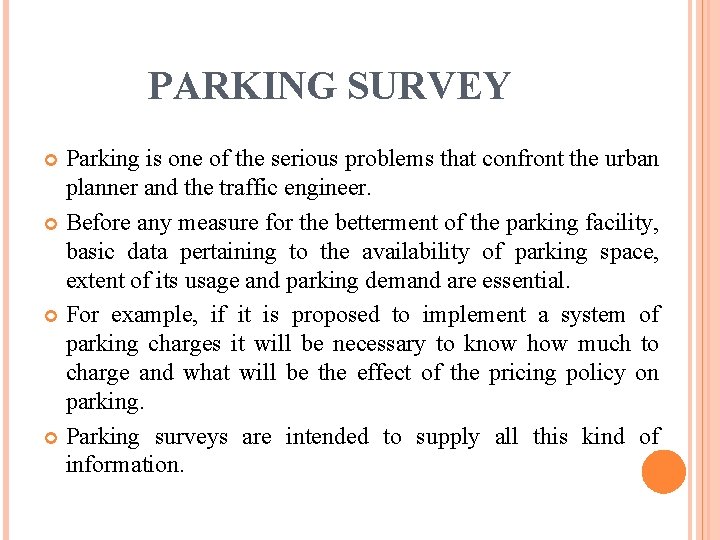 PARKING SURVEY

Parking is one of the serious problems that confront the urban planner and the traffic engineer.

Before any measure for the betterment of the parking facility, basic data pertaining to the availability of parking space, extent of its usage and parking demand are essential.

For example, if it is proposed to implement a system of parking charges it will be necessary to know how much to charge and what will be the effect of the pricing policy on parking.

Parking surveys are intended to supply all this kind of information.